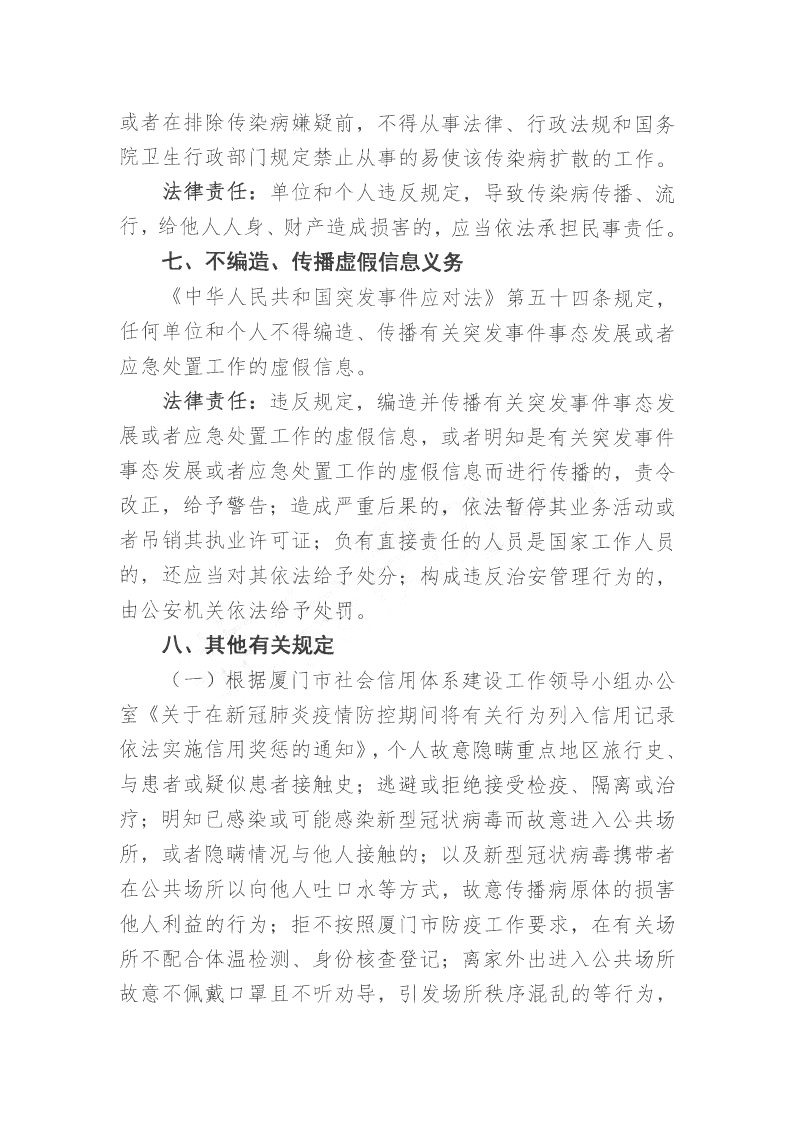 或者在排除传染病嫌疑前，不得从事法律、行政法规和国务院卫生行政部门规定禁止从事的易使该传染病扩散的工作。

法律责任：单位和个人违反规定，导致传染病传播、流行，给他人人身、财产造成损害的，应当依法承担民事责任。

七、不编造、传播虚假信息义务

《中华人民共和国突发事件应对法》第五十四条规定，任何单位和个人不得编造、传播有关突发事件事态发展或者应急处置工作的虚假信息。

法律责任：违反规定，编造并传播有关突发事件事态发展或者应急处置工作的虚假信息，或者明知是有关突发事件事态发展或者应急处置工作的虚假信息而进行传播的，责令改正，给予警告；造成严重后果的，依法暂停其业务活动或者吊销其执业许可证；负有直接责任的人员是国家工作人员的，还应当对其依法给予处分；构成违反治安管理行为的，由公安机关依法给予处罚。

八、其他有关规定

（一）根据厦门市社会信用体系建设工作领导小组办公室《关于在新冠肺炎疫情防控期间将有关行为列入信用记录依法实施信用奖惩的通知》，个人故意隐瞒重点地区旅行史、与患者或疑似患者接触史；逃避或拒绝接受检疫、隔离或治疗；明知已感染或可能感染新型冠状病毒而故意进入公共场所，或者隐瞒情况与他人接触的；以及新型冠状病毒携带者在公共场所以向他人吐口水等方式，故意传播病原体的损害他人利益的行为；拒不按照厦门市防疫工作要求，在有关场所不配合体温检测、身份核查登记；离家外出进入公共场所故意不佩戴口罩且不听劝导，引发场所秩序混乱的等行为，